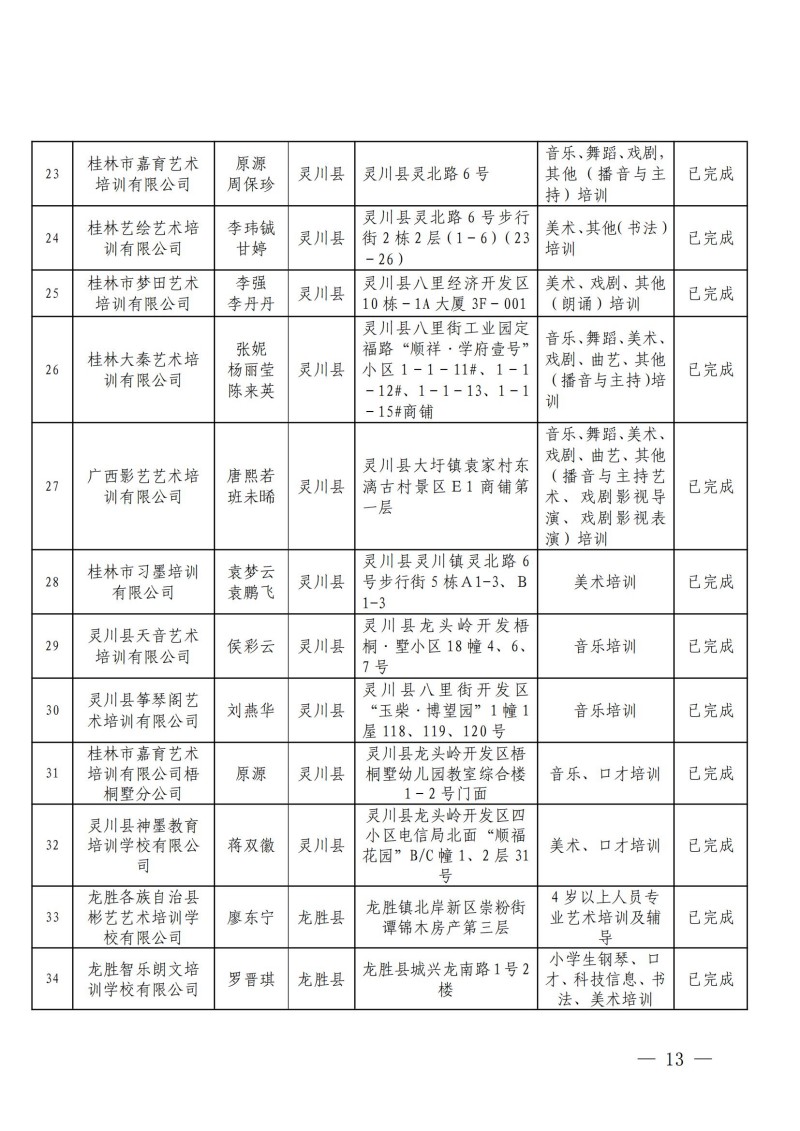 | 23 | 桂林市嘉育艺术培训有限公司 | 原源 周保珍 | 灵川县 | 灵川县灵北路6号 | 音乐、舞蹈、戏剧，其他（播音与主持）培训 | 已完成 |
|---|---|---|---|---|---|---|
| 24 | 桂林艺绘艺术培训有限公司 | 李玮铖 甘婷 | 灵川县 | 灵川县灵北路6号步行街2栋2层（1－6）（23－26） | 美术、其他（书法）培训 | 已完成 |
| 25 | 桂林市梦田艺术培训有限公司 | 李强 李丹丹 | 灵川县 | 灵川县八里经济开发区10栋－1A大厦3F－001 | 美术、戏剧、其他（朗诵）培训 | 已完成 |
| 26 | 桂林大秦艺术培训有限公司 | 张妮 杨丽莹 陈来英 | 灵川县 | 灵川县八里街工业园定福路“顺祥·学府壹号”小区1－1－11#、1－1－12#、1－1－13、1－1－15#商铺 | 音乐、舞蹈、美术、戏剧、曲艺、其他（播音与主持）培训 | 已完成 |
| 27 | 广西影艺艺术培训有限公司 | 唐熙若 班未晞 | 灵川县 | 灵川县大圩镇袁家村东漓古村景区E1商铺第一层 | 音乐、舞蹈、美术、戏剧、曲艺、其他（播音与主持艺术、戏剧影视导演、戏剧影视表演）培训 | 已完成 |
| 28 | 桂林市习墨培训有限公司 | 袁梦云 袁鹏飞 | 灵川县 | 灵川县灵川镇灵北路6号步行街5栋A1-3、B1-3 | 美术培训 | 已完成 |
| 29 | 灵川县天音艺术培训有限公司 | 侯彩云 | 灵川县 | 灵川县龙头岭开发梧桐·墅小区18幢4、6、7号 | 音乐培训 | 已完成 |
| 30 | 灵川县筝琴阁艺术培训有限公司 | 刘燕华 | 灵川县 | 灵川县八里街开发区“玉柴·博望园”1幢1层118、119、120号 | 音乐培训 | 已完成 |
| 31 | 桂林市嘉育艺术培训有限公司梧桐墅分公司 | 原源 | 灵川县 | 灵川县龙头岭开发区梧桐墅幼儿园教室综合楼1－2号门面 | 音乐、口才培训 | 已完成 |
| 32 | 灵川县神墨教育培训学校有限公司 | 蒋双徽 | 灵川县 | 灵川县龙头岭开发区四小区电信局北面“顺福花园”B/C幢1、2层31号 | 美术、口才培训 | 已完成 |
| 33 | 龙胜各族自治县彬艺艺术培训学校有限公司 | 廖东宁 | 龙胜县 | 龙胜镇北岸新区崇粉街谭锦木房产第三层 | 4岁以上人员专业艺术培训及辅导 | 已完成 |
| 34 | 龙胜智乐朗文培训学校有限公司 | 罗晋琪 | 龙胜县 | 龙胜县城兴龙南路1号2楼 | 小学生钢琴、口才、科技信息、书法、美术培训 | 已完成 |

— 13 —